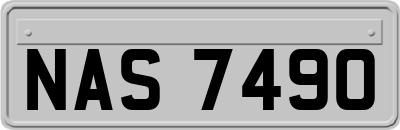 NAS 7490